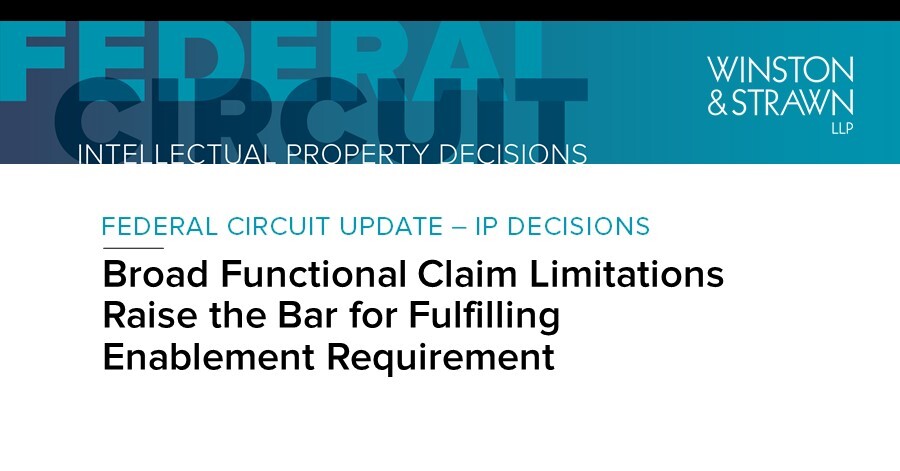 FEDERAL CIRCUIT
INTELLECTUAL PROPERTY DECISIONS

WINSTON & STRAWN LLP

FEDERAL CIRCUIT UPDATE – IP DECISIONS

Broad Functional Claim Limitations Raise the Bar for Fulfilling Enablement Requirement